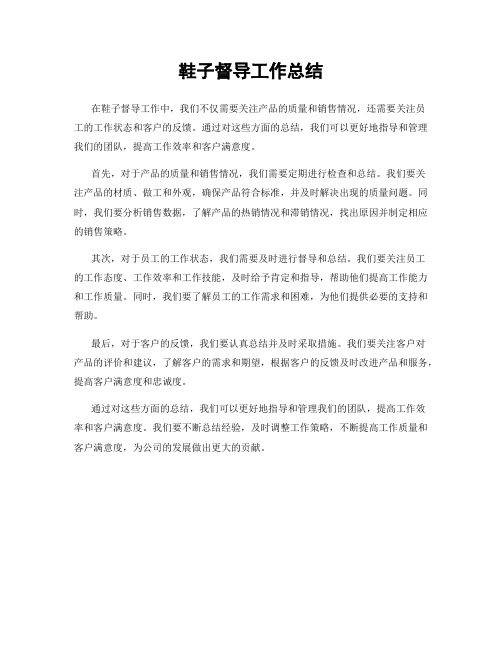 鞋子督导工作总结

在鞋子督导工作中，我们不仅需要关注产品的质量和销售情况，还需要关注员工的工作状态和客户的反馈。通过对这些方面的总结，我们可以更好地指导和管理我们的团队，提高工作效率和客户满意度。

首先，对于产品的质量和销售情况，我们需要定期进行检查和总结。我们要关注产品的材质、做工和外观，确保产品符合标准，并及时解决出现的质量问题。同时，我们要分析销售数据，了解产品的热销情况和滞销情况，找出原因并制定相应的销售策略。

其次，对于员工的工作状态，我们需要及时进行督导和总结。我们要关注员工的工作态度、工作效率和工作技能，及时给予肯定和指导，帮助他们提高工作能力和工作质量。同时，我们要了解员工的工作需求和困难，为他们提供必要的支持和帮助。

最后，对于客户的反馈，我们要认真总结并及时采取措施。我们要关注客户对产品的评价和建议，了解客户的需求和期望，根据客户的反馈及时改进产品和服务，提高客户满意度和忠诚度。

通过对这些方面的总结，我们可以更好地指导和管理我们的团队，提高工作效率和客户满意度。我们要不断总结经验，及时调整工作策略，不断提高工作质量和客户满意度，为公司的发展做出更大的贡献。